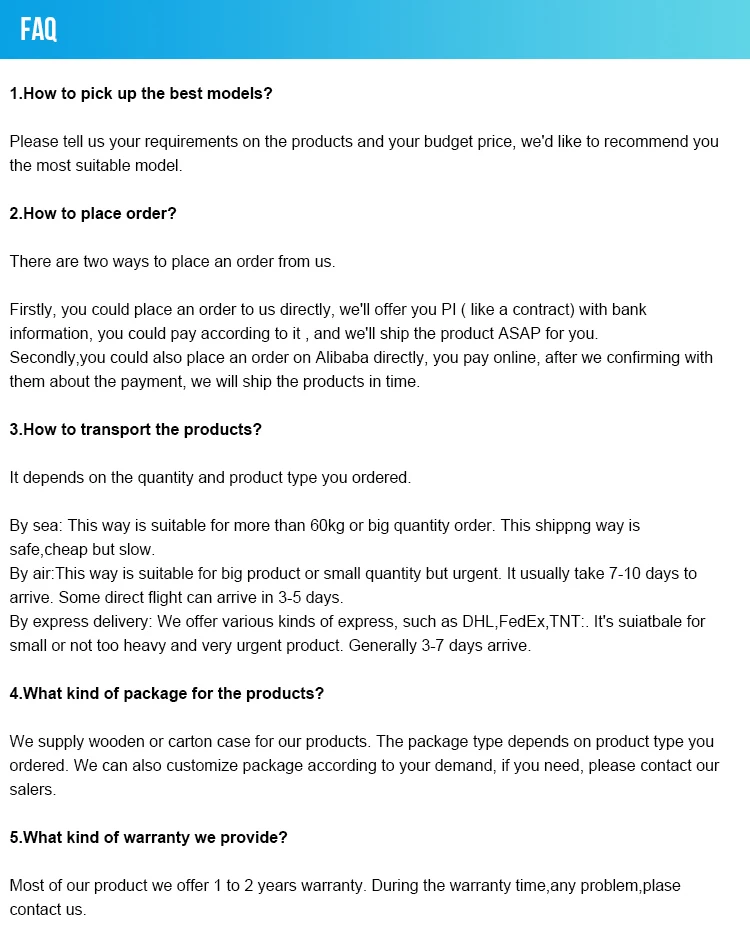 FAQ

1.How to pick up the best models?

Please tell us your requirements on the products and your budget price, we'd like to recommend you the most suitable model.

2.How to place order?

There are two ways to place an order from us.

Firstly, you could place an order to us directly, we'll offer you PI ( like a contract) with bank information, you could pay according to it , and we'll ship the product ASAP for you.
Secondly,you could also place an order on Alibaba directly, you pay online, after we confirming with them about the payment, we will ship the products in time.

3.How to transport the products?

It depends on the quantity and product type you ordered.

By sea: This way is suitable for more than 60kg or big quantity order. This shippng way is safe,cheap but slow.
By air:This way is suitable for big product or small quantity but urgent. It usually take 7-10 days to arrive. Some direct flight can arrive in 3-5 days.
By express delivery: We offer various kinds of express, such as DHL,FedEx,TNT:. It's suiatbale for small or not too heavy and very urgent product. Generally 3-7 days arrive.

4.What kind of package for the products?

We supply wooden or carton case for our products. The package type depends on product type you ordered. We can also customize package according to your demand, if you need, please contact our salers.

5.What kind of warranty we provide?

Most of our product we offer 1 to 2 years warranty. During the warranty time,any problem,plase contact us.